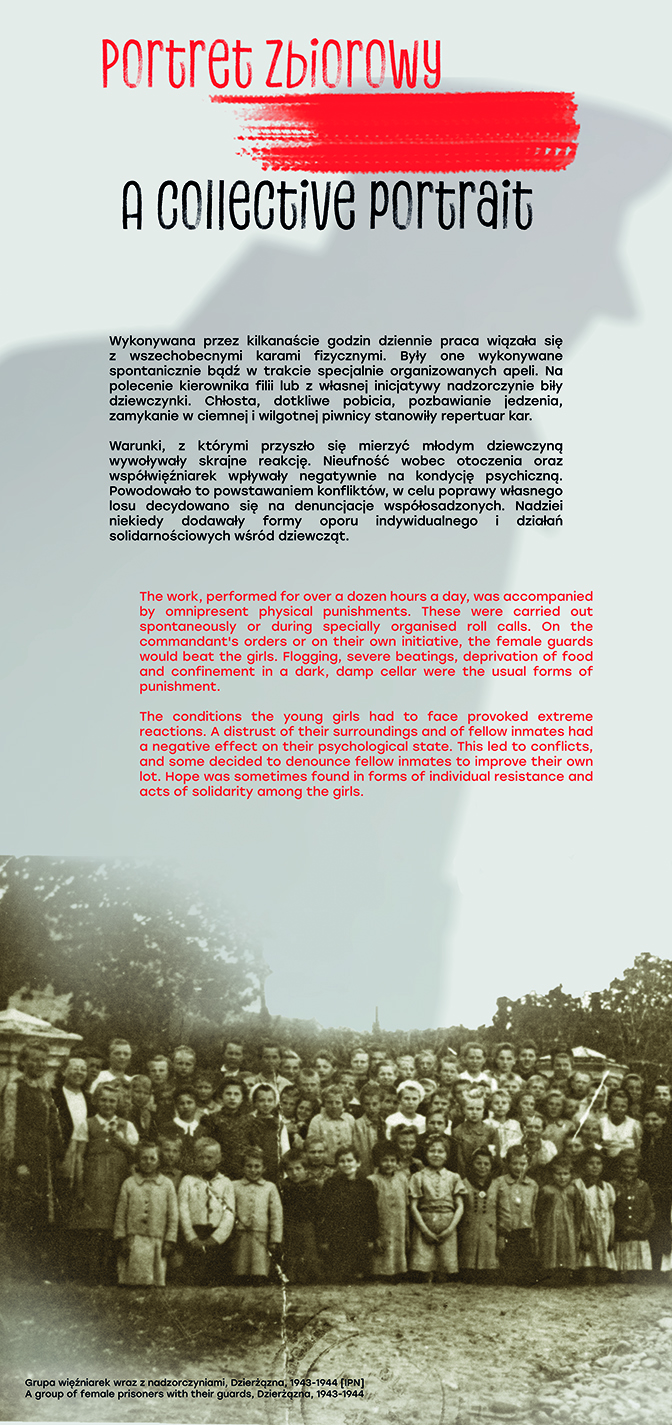 Portret Zbiorowy

A Collective Portrait

Wykonywana przez kilkanaście godzin dziennie praca wiązała się z wszechobecnymi karami fizycznymi. Były one wykonywane spontanicznie bądź w trakcie specjalnie organizowanych apeli. Na polecenie kierownika filii lub z własnej inicjatywy nadzorczynie biły dziewczynki. Chłosta, dotkliwe pobicia, pozbawianie jedzenia, zamykanie w ciemnej i wilgotnej piwnicy stanowiły repertuar kar.

Warunki, z którymi przyszło się mierzyć młodym dziewczyną wywoływały skrajne reakcję. Nieufność wobec otoczenia oraz współwięźniarek wpływały negatywnie na kondycję psychiczną. Powodowało to powstawaniem konfliktów, w celu poprawy własnego losu decydowano się na denuncjacje współosadzonych. Nadziei niekiedy dodawały formy oporu indywidualnego i działań solidarnościowych wśród dziewcząt.

The work, performed for over a dozen hours a day, was accompanied by omnipresent physical punishments. These were carried out spontaneously or during specially organised roll calls. On the commandant's orders or on their own initiative, the female guards would beat the girls. Flogging, severe beatings, deprivation of food and confinement in a dark, damp cellar were the usual forms of punishment.

The conditions the young girls had to face provoked extreme reactions. A distrust of their surroundings and of fellow inmates had a negative effect on their psychological state. This led to conflicts, and some decided to denounce fellow inmates to improve their own lot. Hope was sometimes found in forms of individual resistance and acts of solidarity among the girls.

Grupa więźniarek wraz z nadzorczyniami, Dzierżązna, 1943-1944 [IPN]
A group of female prisoners with their guards, Dzierżązna, 1943-1944